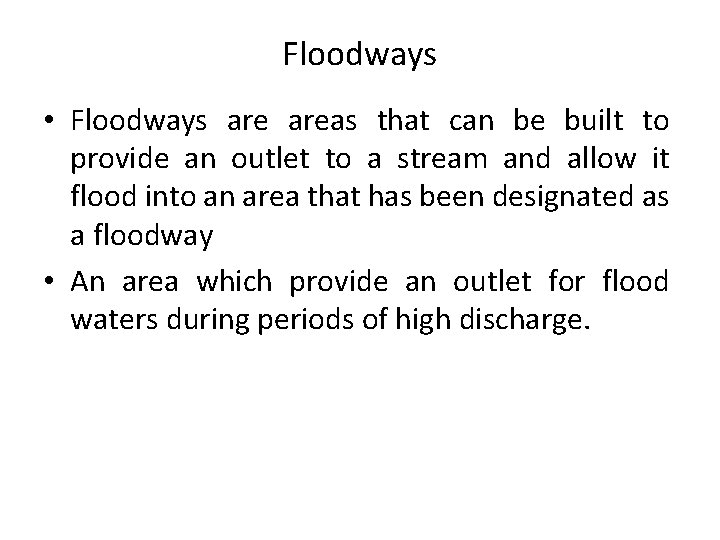 Floodways

• Floodways are areas that can be built to provide an outlet to a stream and allow it flood into an area that has been designated as a floodway

• An area which provide an outlet for flood waters during periods of high discharge.